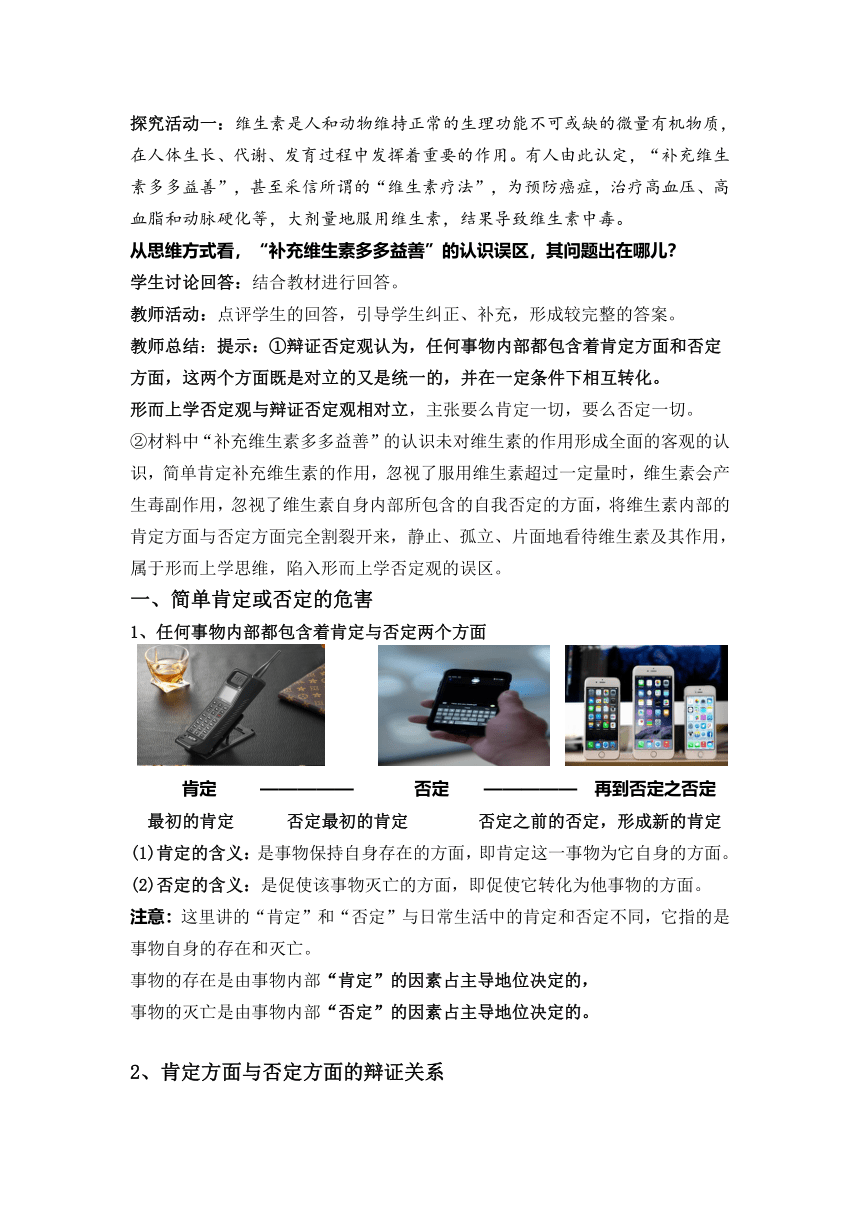 探究活动一：维生素是人和动物维持正常的生理功能不可或缺的微量有机物质，在人体生长、代谢、发育过程中发挥着重要的作用。有人由此认定，“补充维生素多多益善”，甚至采信所谓的“维生素疗法”，为预防癌症，治疗高血压、高血脂和动脉硬化等，大剂量地服用维生素，结果导致维生素中毒。

从思维方式看，“补充维生素多多益善”的认识误区，其问题出在哪儿？

学生讨论回答：结合教材进行回答。

教师活动：点评学生的回答，引导学生纠正、补充，形成较完整的答案。

教师总结：提示：①辩证否定观认为，任何事物内部都包含着肯定方面和否定方面，这两个方面既是对立的又是统一的，并在一定条件下相互转化。

形而上学否定观与辩证否定观相对立，主张要么肯定一切，要么否定一切。

②材料中“补充维生素多多益善”的认识未对维生素的作用形成全面的客观的认识，简单肯定补充维生素的作用，忽视了服用维生素超过一定量时，维生素会产生毒副作用，忽视了维生素自身内部所包含的自我否定的方面，将维生素内部的肯定方面与否定方面完全割裂开来，静止、孤立、片面地看待维生素及其作用，属于形而上学思维，陷入形而上学否定观的误区。

一、简单肯定或否定的危害

1、任何事物内部都包含着肯定与否定两个方面

肯定 —————— 否定 —————— 再到否定之否定

最初的肯定 否定最初的肯定 否定之前的否定，形成新的肯定

(1)肯定的含义：是事物保持自身存在的方面，即肯定这一事物为它自身的方面。

(2)否定的含义：是促使该事物灭亡的方面，即促使它转化为他事物的方面。

注意：这里讲的“肯定”和“否定”与日常生活中的肯定和否定不同，它指的是事物自身的存在和灭亡。

事物的存在是由事物内部“肯定”的因素占主导地位决定的，

事物的灭亡是由事物内部“否定”的因素占主导地位决定的。

2、肯定方面与否定方面的辩证关系